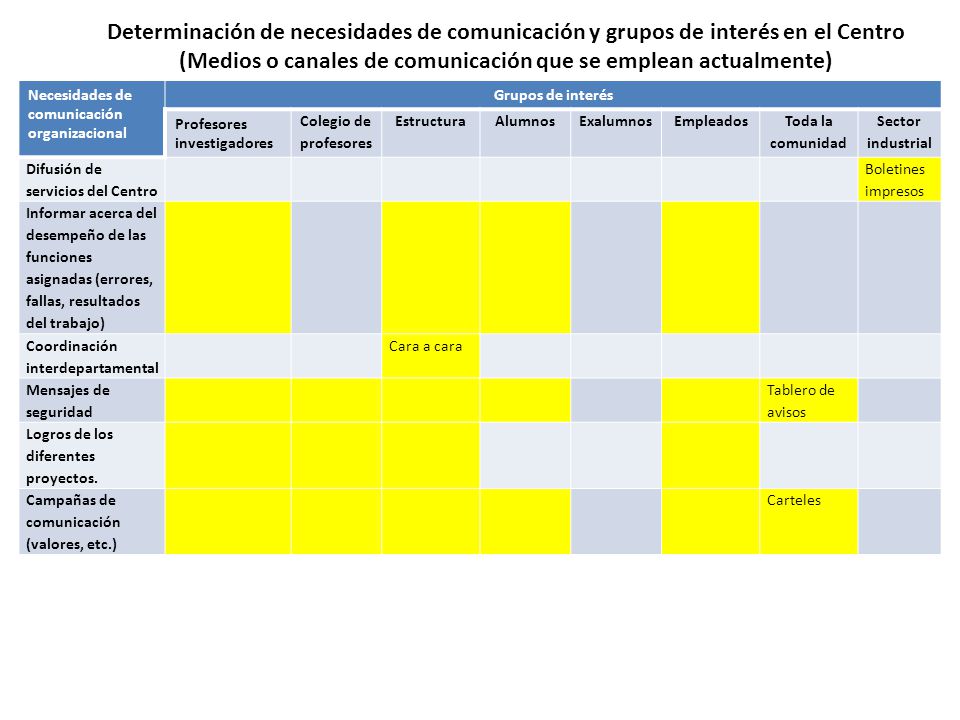 Determinación de necesidades de comunicación y grupos de interés en el Centro
(Medios o canales de comunicación que se emplean actualmente)

| Necesidades de comunicación organizacional | Grupos de interés | | | | | | | |
|---|---|---|---|---|---|---|---|---|
| | Profesores investigadores | Colegio de profesores | Estructura | Alumnos | Exalumnos | Empleados | Toda la comunidad | Sector industrial |
| Difusión de servicios del Centro | | | | | | | | Boletines impresos |
| Informar acerca del desempeño de las funciones asignadas (errores, fallas, resultados del trabajo) | | | | | | | | |
| Coordinación interdepartamental | | | Cara a cara | | | | | |
| Mensajes de seguridad | | | | | | | Tablero de avisos | |
| Logros de los diferentes proyectos. | | | | | | | | |
| Campañas de comunicación (valores, etc.) | | | | | | | Carteles | |